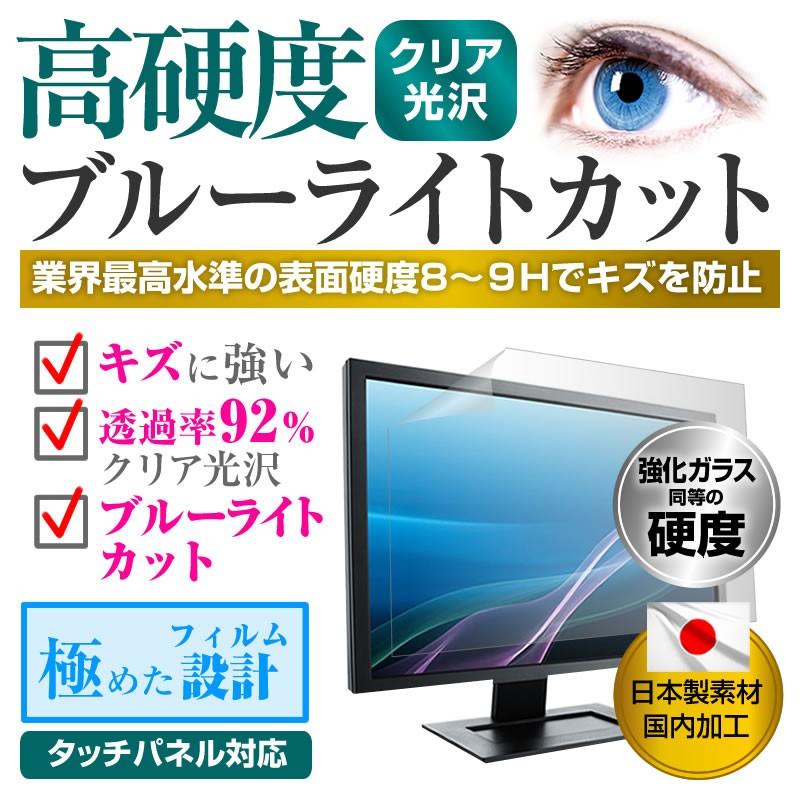 高硬度

クリア光沢

ブルーライトカット

業界最高水準の表面硬度8～9Hでキズを防止

キズに強い

透過率92%
クリア光沢

ブルーライトカット

極めたフィルム設計

タッチパネル対応

強化ガラス同等の硬度

日本製素材
国内加工